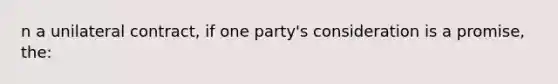 n a unilateral contract, if one party's consideration is a promise, the: